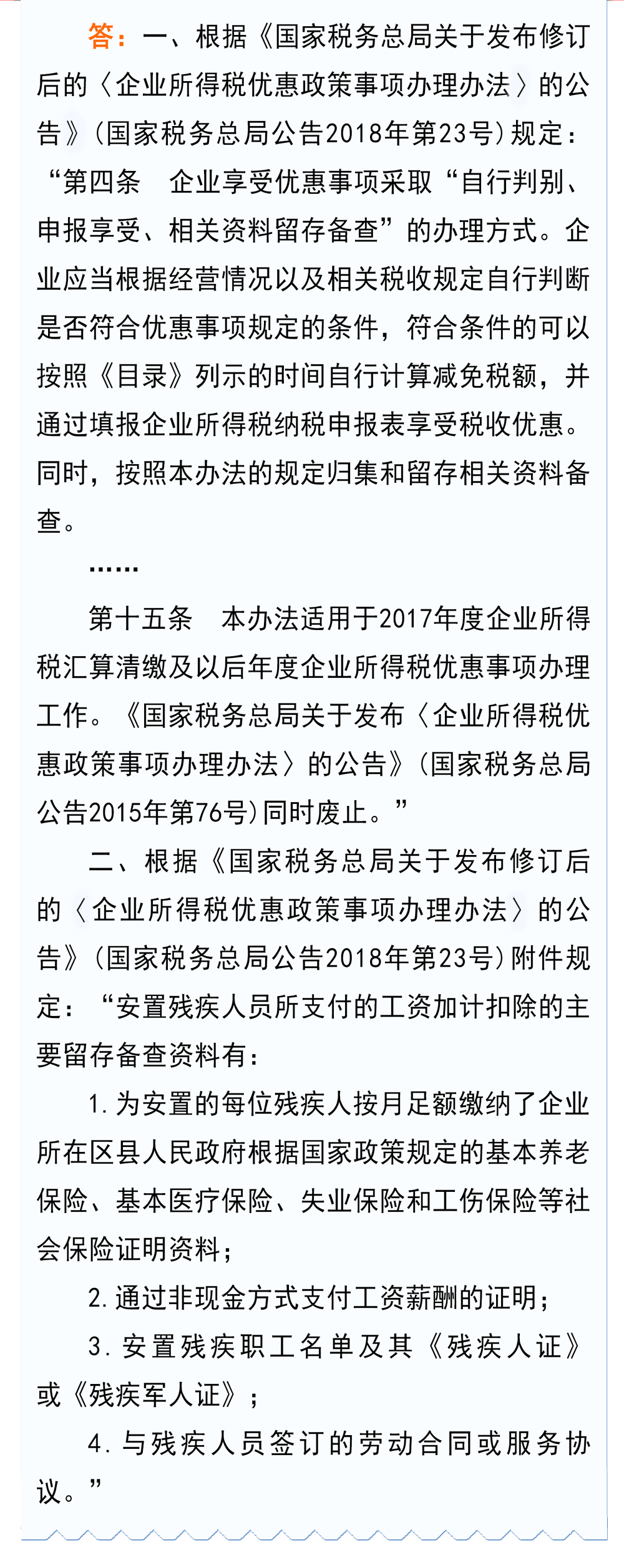 答：一、根据《国家税务总局关于发布修订后的〈企业所得税优惠政策事项办理办法〉的公告》（国家税务总局公告2018年第23号）规定：“第四条　企业享受优惠事项采取“自行判别、申报享受、相关资料留存备查”的办理方式。企业应当根据经营情况以及相关税收规定自行判断是否符合优惠事项规定的条件，符合条件的可以按照《目录》列示的时间自行计算减免税额，并通过填报企业所得税纳税申报表享受税收优惠。同时，按照本办法的规定归集和留存相关资料备查。

……

第十五条　本办法适用于2017年度企业所得税汇算清缴及以后年度企业所得税优惠事项办理工作。《国家税务总局关于发布〈企业所得税优惠政策事项办理办法〉的公告》（国家税务总局公告2015年第76号）同时废止。”

二、根据《国家税务总局关于发布修订后的〈企业所得税优惠政策事项办理办法〉的公告》（国家税务总局公告2018年第23号）附件规定：“安置残疾人员所支付的工资加计扣除的主要留存备查资料有：

1.为安置的每位残疾人按月足额缴纳了企业所在区县人民政府根据国家政策规定的基本养老保险、基本医疗保险、失业保险和工伤保险等社会保险证明资料；

2.通过非现金方式支付工资薪酬的证明；

3.安置残疾职工名单及其《残疾人证》或《残疾军人证》；

4.与残疾人员签订的劳动合同或服务协议。”